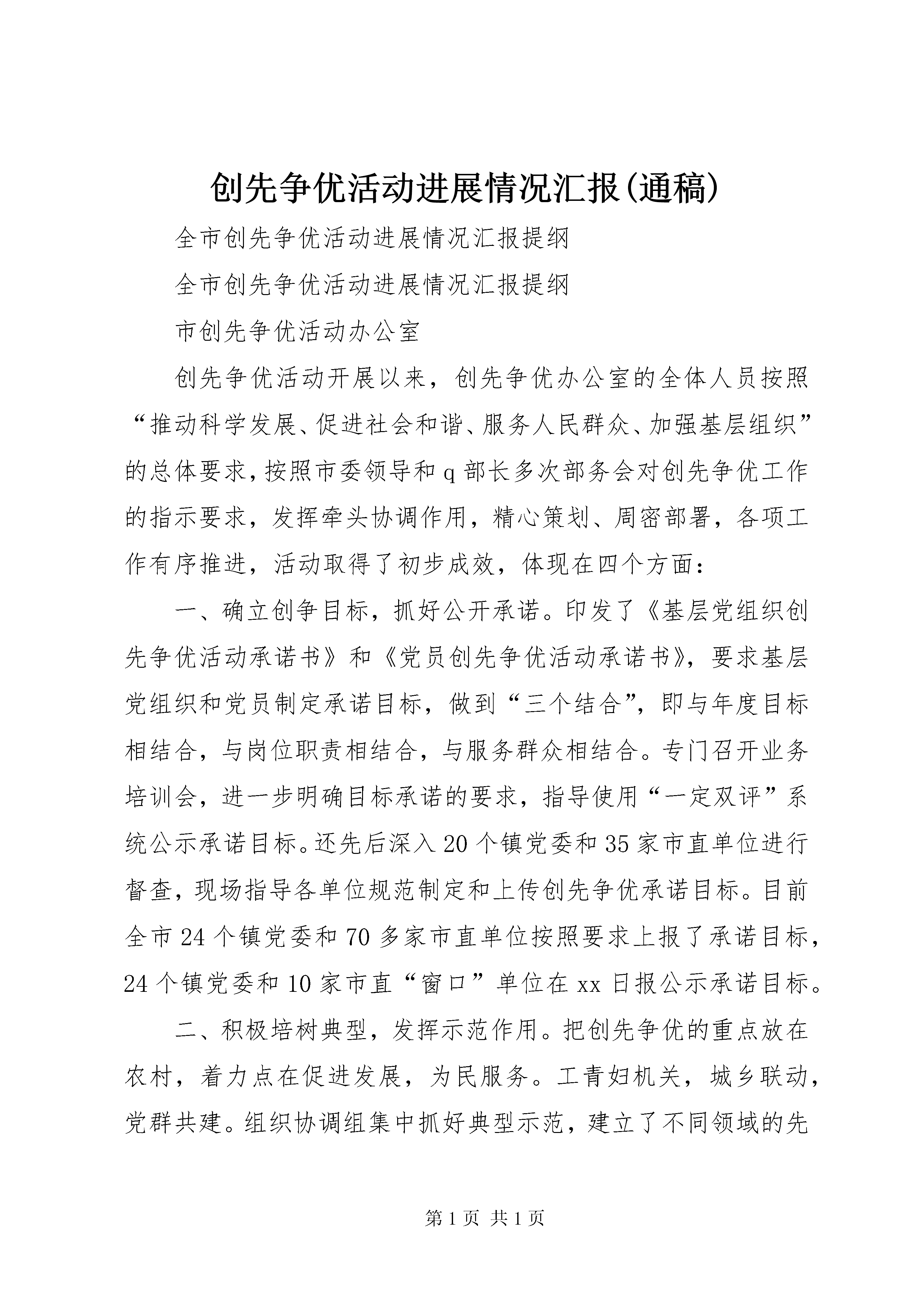 创先争优活动进展情况汇报(通稿)

全市创先争优活动进展情况汇报提纲

全市创先争优活动进展情况汇报提纲

市创先争优活动办公室

创先争优活动开展以来，创先争优办公室的全体人员按照“推动科学发展、促进社会和谐、服务人民群众、加强基层组织”的总体要求，按照市委领导和q部长多次部务会对创先争优工作的指示要求，发挥牵头协调作用，精心策划、周密部署，各项工作有序推进，活动取得了初步成效，体现在四个方面：

一、确立创争目标，抓好公开承诺。印发了《基层党组织创先争优活动承诺书》和《党员创先争优活动承诺书》，要求基层党组织和党员制定承诺目标，做到“三个结合”，即与年度目标相结合，与岗位职责相结合，与服务群众相结合。专门召开业务培训会，进一步明确目标承诺的要求，指导使用“一定双评”系统公示承诺目标。还先后深入20个镇党委和35家市直单位进行督查，现场指导各单位规范制定和上传创先争优承诺目标。目前全市24个镇党委和70多家市直单位按照要求上报了承诺目标，24个镇党委和10家市直“窗口”单位在xx日报公示承诺目标。

二、积极培树典型，发挥示范作用。把创先争优的重点放在农村，着力点在促进发展，为民服务。工青妇机关，城乡联动，党群共建。组织协调组集中抓好典型示范，建立了不同领域的先

第1页 共1页